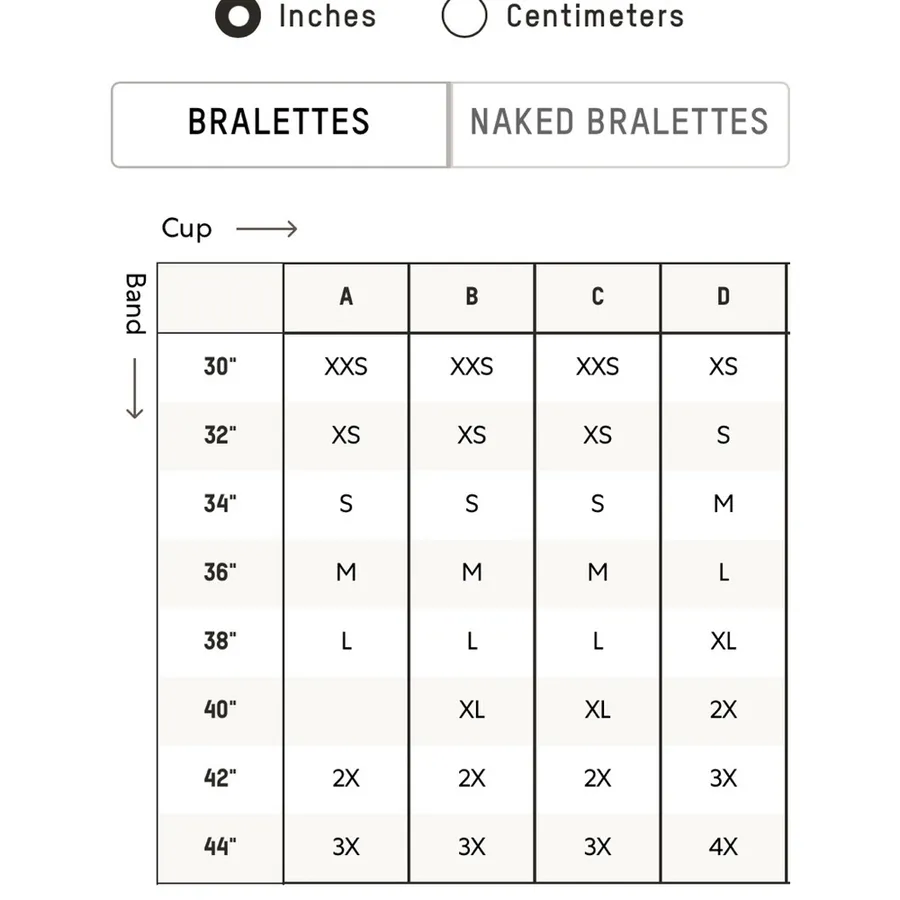 Inches Centimeters

BRALETTES NAKED BRALETTES

Cup

Band

| | A | B | C | D |
|---|---|---|---|---|
| 30" | XXS | XXS | XXS | XS |
| 32" | XS | XS | XS | S |
| 34" | S | S | S | M |
| 36" | M | M | M | L |
| 38" | L | L | L | XL |
| 40" | | XL | XL | 2X |
| 42" | 2X | 2X | 2X | 3X |
| 44" | 3X | 3X | 3X | 4X |